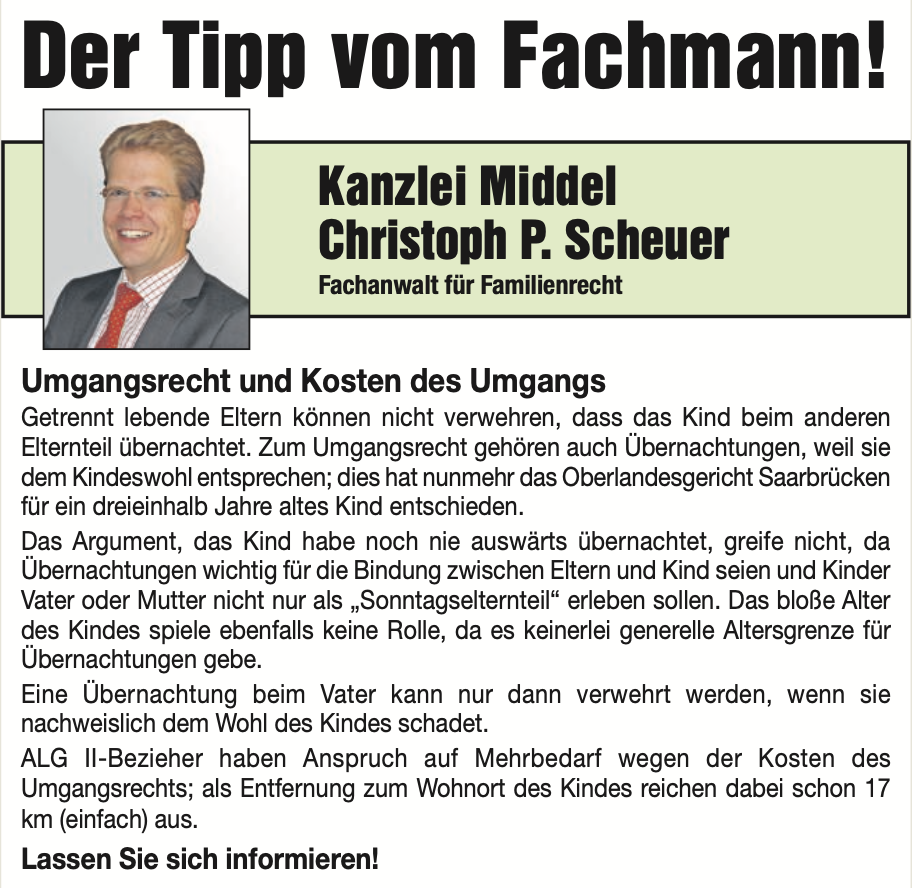 Der Tipp vom Fachmann!

Kanzlei Middel
Christoph P. Scheuer
Fachanwalt für Familienrecht

Umgangsrecht und Kosten des Umgangs

Getrennt lebende Eltern können nicht verwehren, dass das Kind beim anderen Elternteil übernachtet. Zum Umgangsrecht gehören auch Übernachtungen, weil sie dem Kindeswohl entsprechen; dies hat nunmehr das Oberlandesgericht Saarbrücken für ein dreieinhalb Jahre altes Kind entschieden.

Das Argument, das Kind habe noch nie auswärts übernachtet, greife nicht, da Übernachtungen wichtig für die Bindung zwischen Eltern und Kind seien und Kinder Vater oder Mutter nicht nur als „Sonntagselternteil“ erleben sollen. Das bloße Alter des Kindes spiele ebenfalls keine Rolle, da es keinerlei generelle Altersgrenze für Übernachtungen gebe.

Eine Übernachtung beim Vater kann nur dann verwehrt werden, wenn sie nachweislich dem Wohl des Kindes schadet.

ALG II-Bezieher haben Anspruch auf Mehrbedarf wegen der Kosten des Umgangsrechts; als Entfernung zum Wohnort des Kindes reichen dabei schon 17 km (einfach) aus.

Lassen Sie sich informieren!